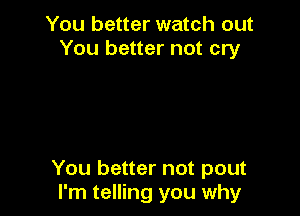 You better watch out
You better not cry

You better not pout
I'm telling you why